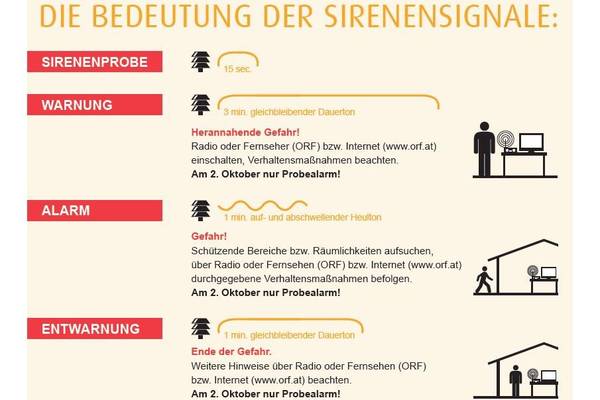 DIE BEDEUTUNG DER SIRENENSIGNALE:

SIRENENPROBE

15 sec.

WARNUNG

3 min. gleichbleibender Dauerton

Herannahende Gefahr!
Radio oder Fernseher (ORF) bzw. Internet (www.orf.at) einschalten, Verhaltensmaßnahmen beachten.
Am 2. Oktober nur Probealarm!

ALARM

1 min. auf- und abschwellender Heulton

Gefahr!
Schützende Bereiche bzw. Räumlichkeiten aufsuchen, über Radio oder Fernsehen (ORF) bzw. Internet (www.orf.at) durchgegebene Verhaltensmaßnahmen befolgen.
Am 2. Oktober nur Probealarm!

ENTWARNUNG

1 min. gleichbleibender Dauerton

Ende der Gefahr.
Weitere Hinweise über Radio oder Fernsehen (ORF) bzw. Internet (www.orf.at) beachten.
Am 2. Oktober nur Probealarm!